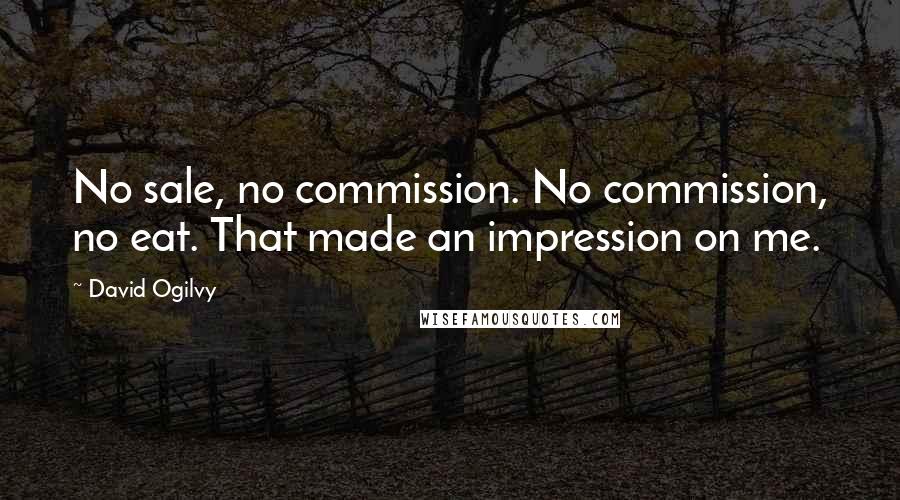 No sale, no commission. No commission, no eat. That made an impression on me.

~ David Ogilvy

WISEFAMOUSQUOTES.COM